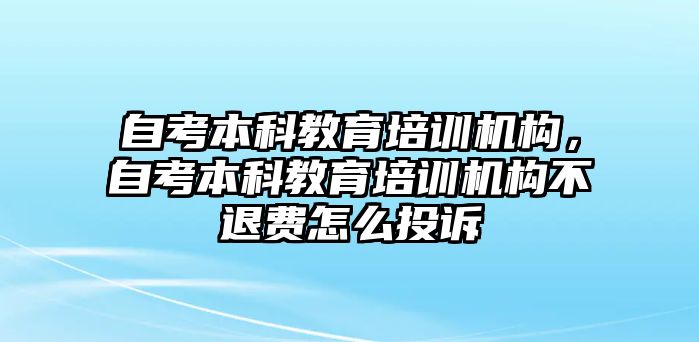 自考本科教育培训机构，自考本科教育培训机构不退费怎么投诉